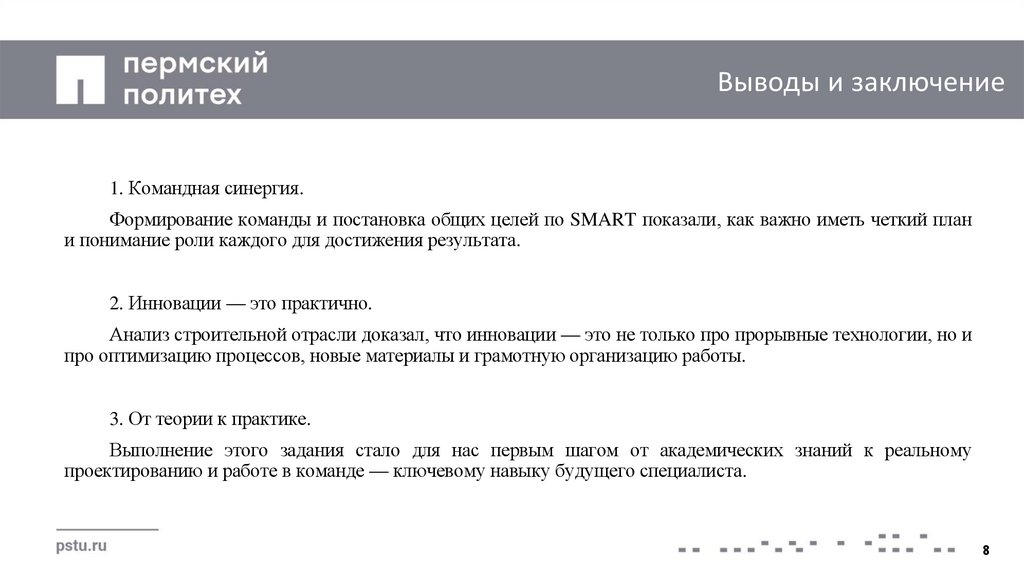 пермский политех

Выводы и заключение

1. Командная синергия.

Формирование команды и постановка общих целей по SMART показали, как важно иметь четкий план и понимание роли каждого для достижения результата.

2. Инновации — это практично.

Анализ строительной отрасли доказал, что инновации — это не только про прорывные технологии, но и про оптимизацию процессов, новые материалы и грамотную организацию работы.

3. От теории к практике.

Выполнение этого задания стало для нас первым шагом от академических знаний к реальному проектированию и работе в команде — ключевому навыку будущего специалиста.

pstu.ru

8